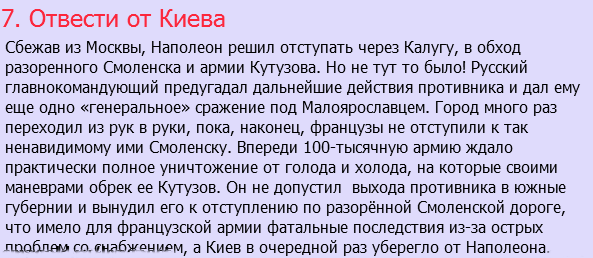 7. Отвести от Киева

Сбежав из Москвы, Наполеон решил отступать через Калугу, в обход разоренного Смоленска и армии Кутузова. Но не тут то было! Русский главнокомандующий предугадал дальнейшие действия противника и дал ему еще одно «генеральное» сражение под Малоярославцем. Город много раз переходил из рук в руки, пока, наконец, французы не отступили к так ненавидимому ими Смоленску. Впереди 100-тысячную армию ждало практически полное уничтожение от голода и холода, на которые своими маневрами обрек ее Кутузов. Он не допустил выхода противника в южные губернии и вынудил его к отступлению по разорённой Смоленской дороге, что имело для французской армии фатальные последствия из-за острых проблем со снабжением, а Киев в очередной раз уберегло от Наполеона.